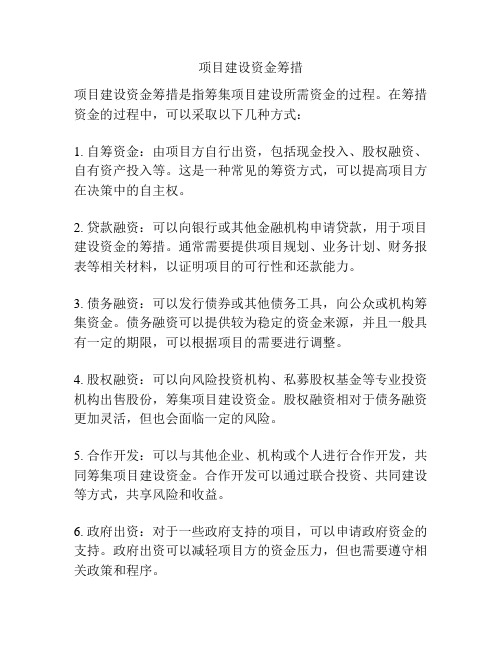 项目建设资金筹措

项目建设资金筹措是指筹集项目建设所需资金的过程。在筹措资金的过程中，可以采取以下几种方式：

1. 自筹资金：由项目方自行出资，包括现金投入、股权融资、自有资产投入等。这是一种常见的筹资方式，可以提高项目方在决策中的自主权。

2. 贷款融资：可以向银行或其他金融机构申请贷款，用于项目建设资金的筹措。通常需要提供项目规划、业务计划、财务报表等相关材料，以证明项目的可行性和还款能力。

3. 债务融资：可以发行债券或其他债务工具，向公众或机构筹集资金。债务融资可以提供较为稳定的资金来源，并且一般具有一定的期限，可以根据项目的需要进行调整。

4. 股权融资：可以向风险投资机构、私募股权基金等专业投资机构出售股份，筹集项目建设资金。股权融资相对于债务融资更加灵活，但也会面临一定的风险。

5. 合作开发：可以与其他企业、机构或个人进行合作开发，共同筹集项目建设资金。合作开发可以通过联合投资、共同建设等方式，共享风险和收益。

6. 政府出资：对于一些政府支持的项目，可以申请政府资金的支持。政府出资可以减轻项目方的资金压力，但也需要遵守相关政策和程序。